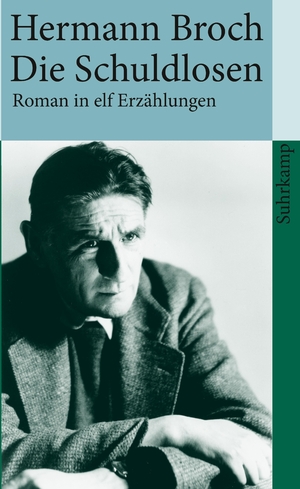 Hermann Broch
Die Schuldlosen
Roman in elf Erzählungen

Suhrkamp